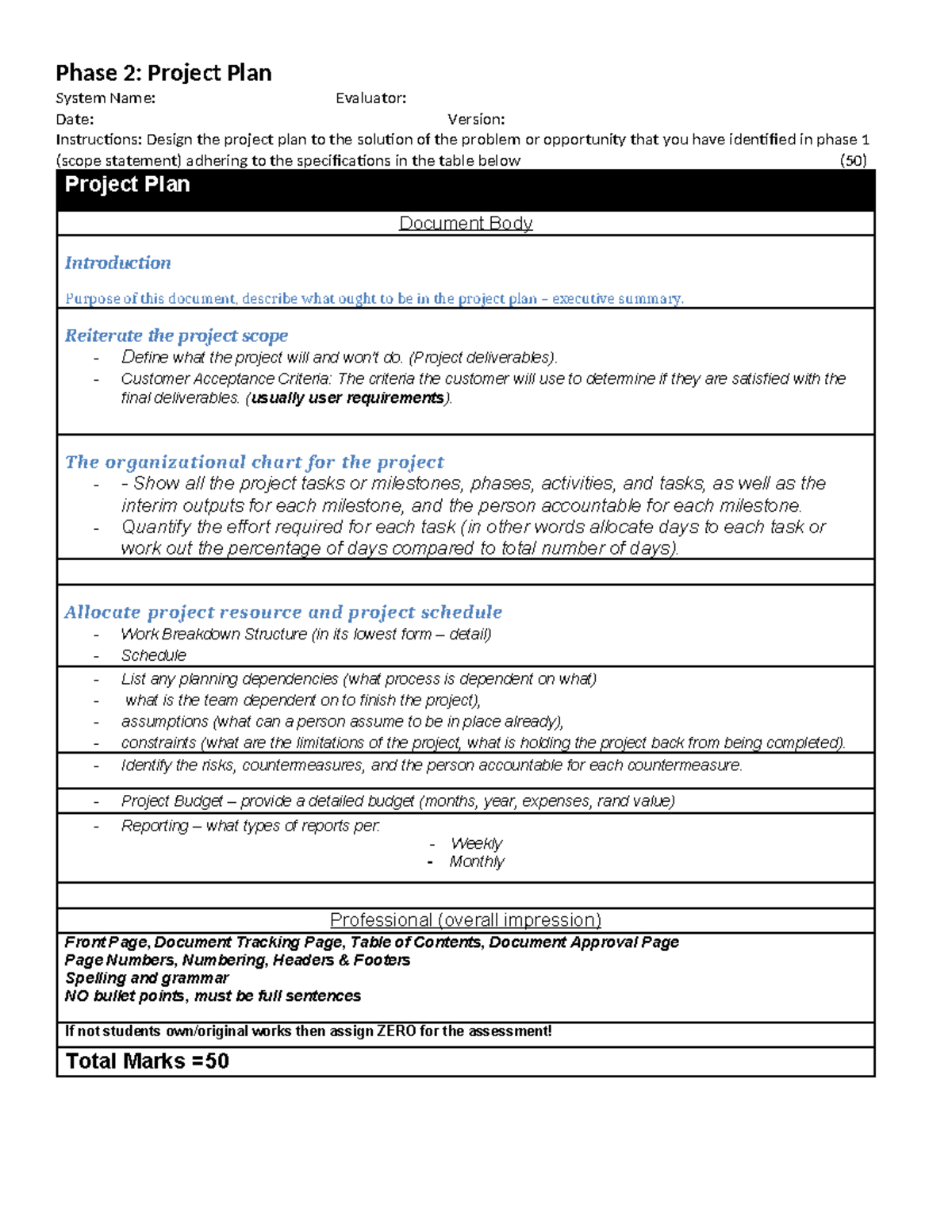 Phase 2: Project Plan

System Name: Evaluator:

Date: Version:

Instructions: Design the project plan to the solution of the problem or opportunity that you have identified in phase 1 (scope statement) adhering to the specifications in the table below (50)

Project Plan

Document Body

Introduction

Purpose of this document, describe what ought to be in the project plan – executive summary.

Reiterate the project scope
- Define what the project will and won't do. (Project deliverables).
- Customer Acceptance Criteria: The criteria the customer will use to determine if they are satisfied with the final deliverables. (usually user requirements).

The organizational chart for the project
- - Show all the project tasks or milestones, phases, activities, and tasks, as well as the interim outputs for each milestone, and the person accountable for each milestone.
- Quantify the effort required for each task (in other words allocate days to each task or work out the percentage of days compared to total number of days).

Allocate project resource and project schedule
- Work Breakdown Structure (in its lowest form – detail)
- Schedule

- List any planning dependencies (what process is dependent on what)
- what is the team dependent on to finish the project),
- assumptions (what can a person assume to be in place already),
- constraints (what are the limitations of the project, what is holding the project back from being completed).

- Identify the risks, countermeasures, and the person accountable for each countermeasure.

- Project Budget – provide a detailed budget (months, year, expenses, rand value)

- Reporting – what types of reports per:
- Weekly
- Monthly

Professional (overall impression)

Front Page, Document Tracking Page, Table of Contents, Document Approval Page
Page Numbers, Numbering, Headers & Footers
Spelling and grammar
NO bullet points, must be full sentences

If not students own/original works then assign ZERO for the assessment!

Total Marks =50